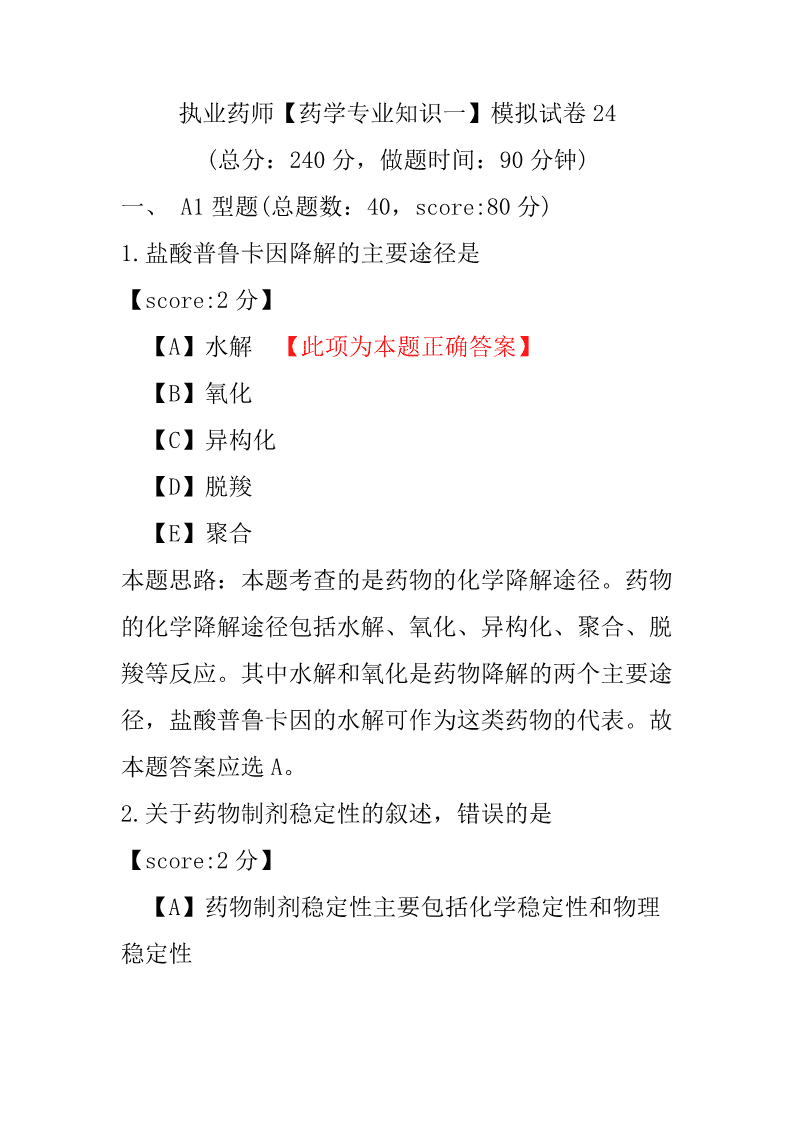 执业药师【药学专业知识一】模拟试卷 24

（总分：240 分，做题时间：90 分钟）

一、 A1 型题(总题数：40，score:80 分)

1.盐酸普鲁卡因降解的主要途径是

【score:2 分】

【A】水解 【此项为本题正确答案】

【B】氧化

【C】异构化

【D】脱羧

【E】聚合

本题思路：本题考查的是药物的化学降解途径。药物的化学降解途径包括水解、氧化、异构化、聚合、脱羧等反应。其中水解和氧化是药物降解的两个主要途径，盐酸普鲁卡因的水解可作为这类药物的代表。故本题答案应选 A。

2.关于药物制剂稳定性的叙述，错误的是

【score:2 分】

【A】药物制剂稳定性主要包括化学稳定性和物理稳定性